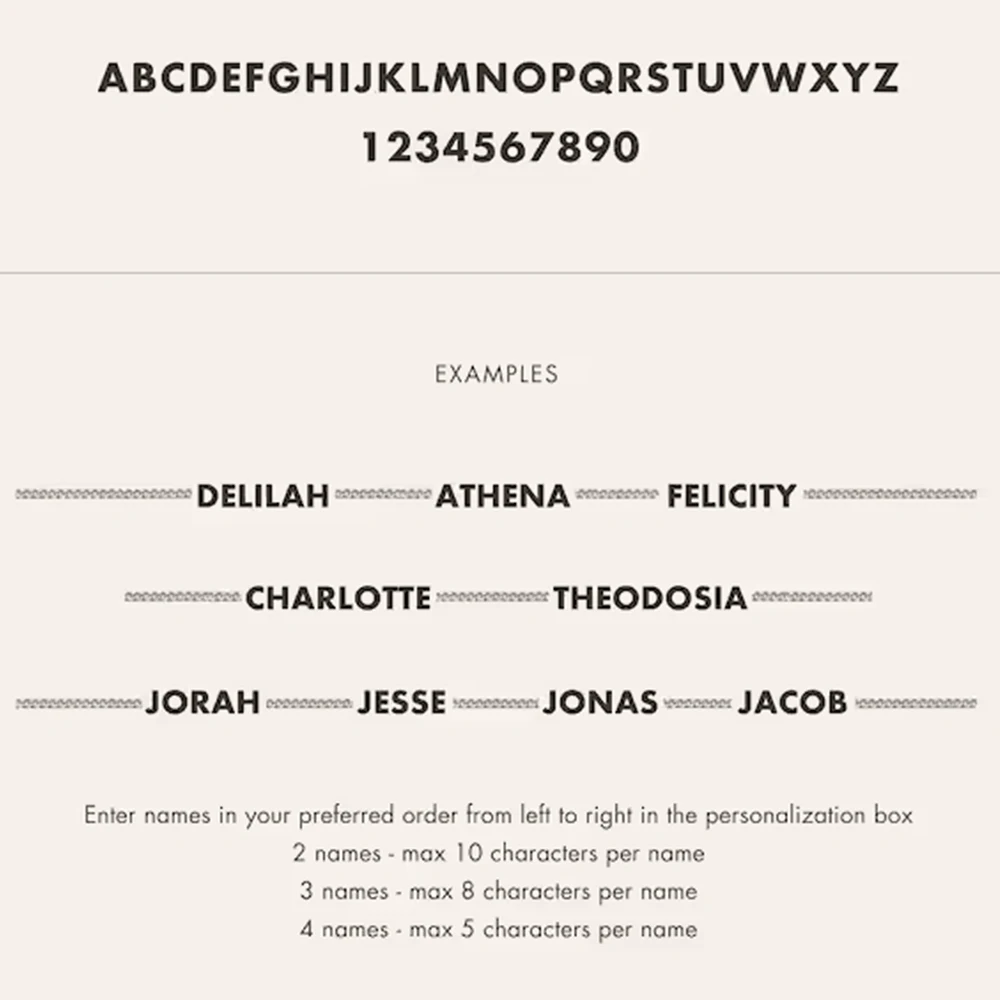 ABCDEFGHIJKLMNOPQRSTUVWXYZ
1234567890

EXAMPLES

DELILAH ATHENA FELICITY

CHARLOTTE THEODOSIA

JORAH JESSE JONAS JACOB

Enter names in your preferred order from left to right in the personalization box
2 names - max 10 characters per name
3 names - max 8 characters per name
4 names - max 5 characters per name